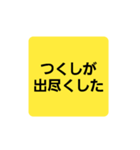 つくしが
出尽くした